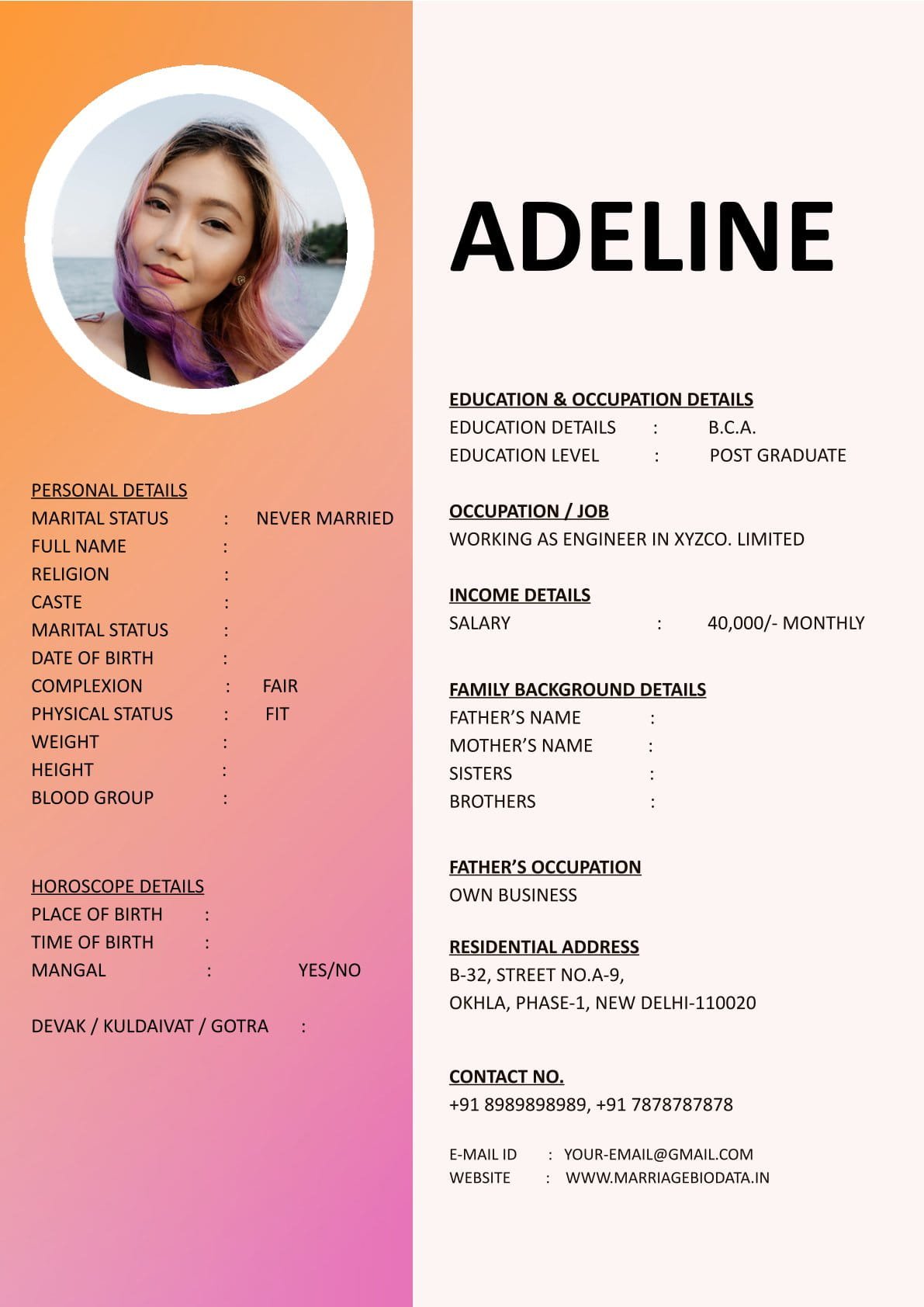 PERSONAL DETAILS
MARITAL STATUS : NEVER MARRIED
FULL NAME :
RELIGION :
CASTE :
MARITAL STATUS :
DATE OF BIRTH :
COMPLEXION : FAIR
PHYSICAL STATUS : FIT
WEIGHT :
HEIGHT :
BLOOD GROUP :

HOROSCOPE DETAILS
PLACE OF BIRTH :
TIME OF BIRTH :
MANGAL : YES/NO

DEVAK / KULDAIVAT / GOTRA :

ADELINE

EDUCATION & OCCUPATION DETAILS
EDUCATION DETAILS : B.C.A.
EDUCATION LEVEL : POST GRADUATE

OCCUPATION / JOB
WORKING AS ENGINEER IN XYZCO. LIMITED

INCOME DETAILS
SALARY : 40,000/- MONTHLY

FAMILY BACKGROUND DETAILS
FATHER'S NAME :
MOTHER'S NAME :
SISTERS :
BROTHERS :

FATHER'S OCCUPATION
OWN BUSINESS

RESIDENTIAL ADDRESS
B-32, STREET NO.A-9,
OKHLA, PHASE-1, NEW DELHI-110020

CONTACT NO.
+91 8989898989, +91 7878787878

E-MAIL ID : YOUR-EMAIL@GMAIL.COM
WEBSITE : WWW.MARRIAGEBIODATA.IN